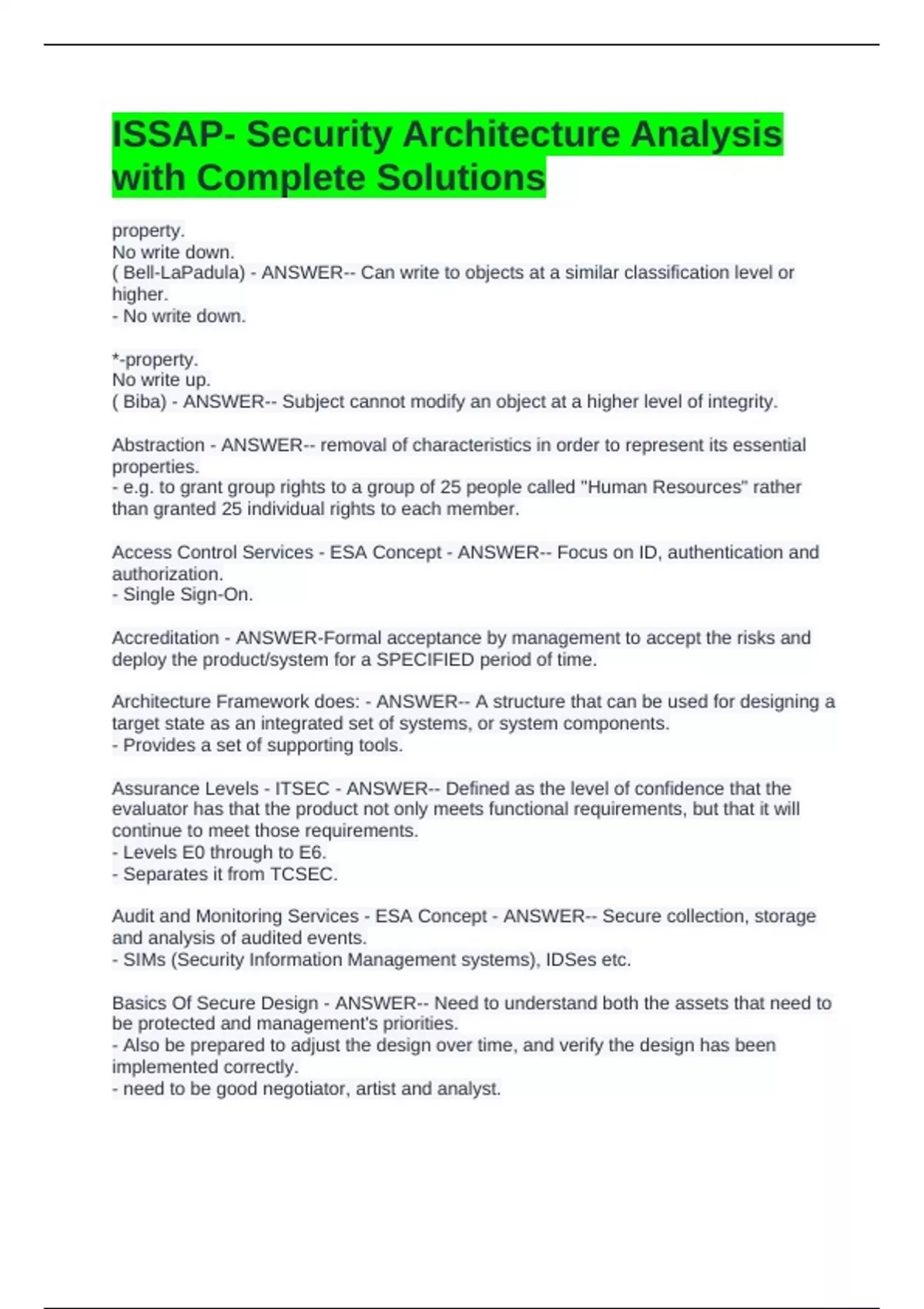 ISSAP- Security Architecture Analysis with Complete Solutions

property.
No write down.
( Bell-LaPadula) - ANSWER-- Can write to objects at a similar classification level or higher.
- No write down.

*-property.
No write up.
( Biba) - ANSWER-- Subject cannot modify an object at a higher level of integrity.

Abstraction - ANSWER-- removal of characteristics in order to represent its essential properties.
- e.g. to grant group rights to a group of 25 people called "Human Resources" rather than granted 25 individual rights to each member.

Access Control Services - ESA Concept - ANSWER-- Focus on ID, authentication and authorization.
- Single Sign-On.

Accreditation - ANSWER-Formal acceptance by management to accept the risks and deploy the product/system for a SPECIFIED period of time.

Architecture Framework does: - ANSWER-- A structure that can be used for designing a target state as an integrated set of systems, or system components.
- Provides a set of supporting tools.

Assurance Levels - ITSEC - ANSWER-- Defined as the level of confidence that the evaluator has that the product not only meets functional requirements, but that it will continue to meet those requirements.
- Levels E0 through to E6.
- Separates it from TCSEC.

Audit and Monitoring Services - ESA Concept - ANSWER-- Secure collection, storage and analysis of audited events.
- SIMs (Security Information Management systems), IDSes etc.

Basics Of Secure Design - ANSWER-- Need to understand both the assets that need to be protected and management's priorities.
- Also be prepared to adjust the design over time, and verify the design has been implemented correctly.
- need to be good negotiator, artist and analyst.